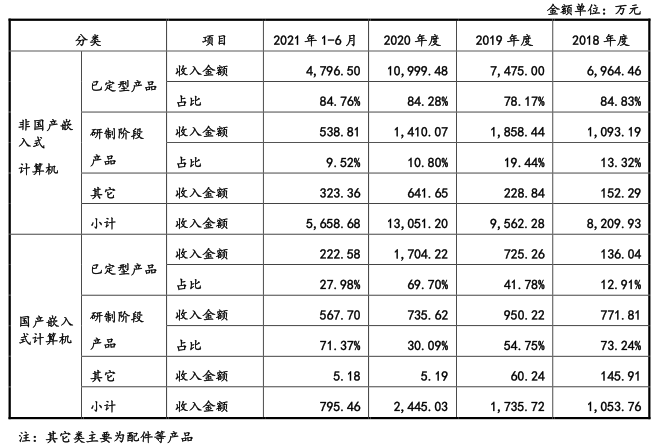 金额单位：万元

| 分类 | | 项目 | 2021 年 1-6 月 | 2020 年度 | 2019 年度 | 2018 年度 |
|---|---|---|---|---|---|---|
| 非国产嵌入式计算机 | 已定型产品 | 收入金额 | 4,796.50 | 10,999.48 | 7,475.00 | 6,964.46 |
| | | 占比 | 84.76% | 84.28% | 78.17% | 84.83% |
| | 研制阶段产品 | 收入金额 | 538.81 | 1,410.07 | 1,858.44 | 1,093.19 |
| | | 占比 | 9.52% | 10.80% | 19.44% | 13.32% |
| | 其它 | 收入金额 | 323.36 | 641.65 | 228.84 | 152.29 |
| | 小计 | 收入金额 | 5,658.68 | 13,051.20 | 9,562.28 | 8,209.93 |
| 国产嵌入式计算机 | 已定型产品 | 收入金额 | 222.58 | 1,704.22 | 725.26 | 136.04 |
| | | 占比 | 27.98% | 69.70% | 41.78% | 12.91% |
| | 研制阶段产品 | 收入金额 | 567.70 | 735.62 | 950.22 | 771.81 |
| | | 占比 | 71.37% | 30.09% | 54.75% | 73.24% |
| | 其它 | 收入金额 | 5.18 | 5.19 | 60.24 | 145.91 |
| | 小计 | 收入金额 | 795.46 | 2,445.03 | 1,735.72 | 1,053.76 |

注：其它类主要为配件等产品